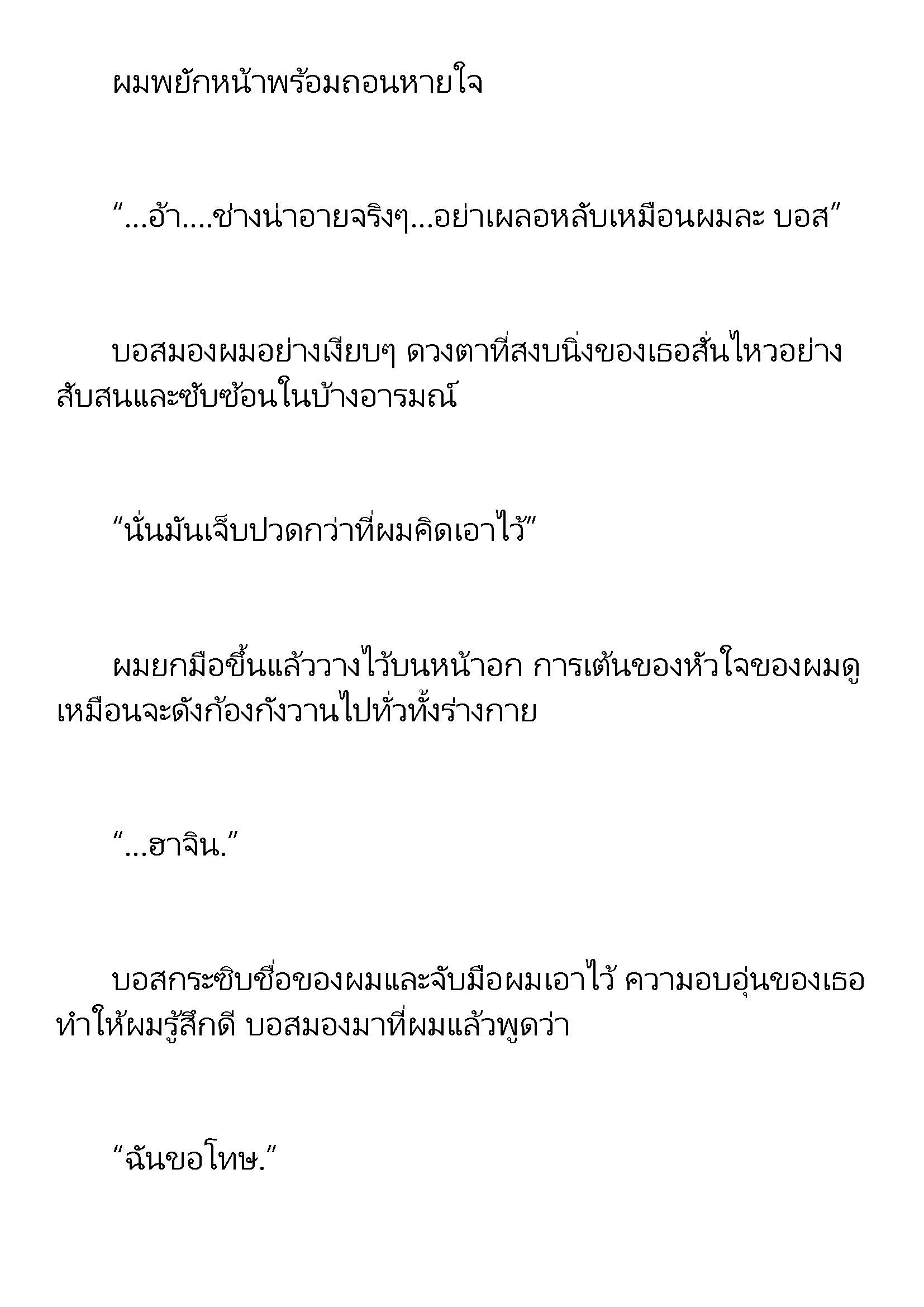 ผมพยักหน้าพร้อมถอนหายใจ

“...อ้า....ช่างน่าอายจริงๆ...อย่าเผลอหลับเหมือนผมละ บอส”

บอสมองผมอย่างเงียบๆ ดวงตาที่สงบนิ่งของเธอสั่นไหวอย่างสับสนและซับซ้อนในบ้างอารมณ์

“นั่นมันเจ็บปวดกว่าที่ผมคิดเอาไว้”

ผมยกมือขึ้นแล้ววางไว้บนหน้าอก การเต้นของหัวใจของผมดูเหมือนจะดังก้องกังวานไปทั่วทั้งร่างกาย

“...ฮาจิน.”

บอสกระซิบชื่อของผมและจับมือผมเอาไว้ ความอบอุ่นของเธอทำให้ผมรู้สึกดี บอสมองมาที่ผมแล้วพูดว่า

“ฉันขอโทษ.”